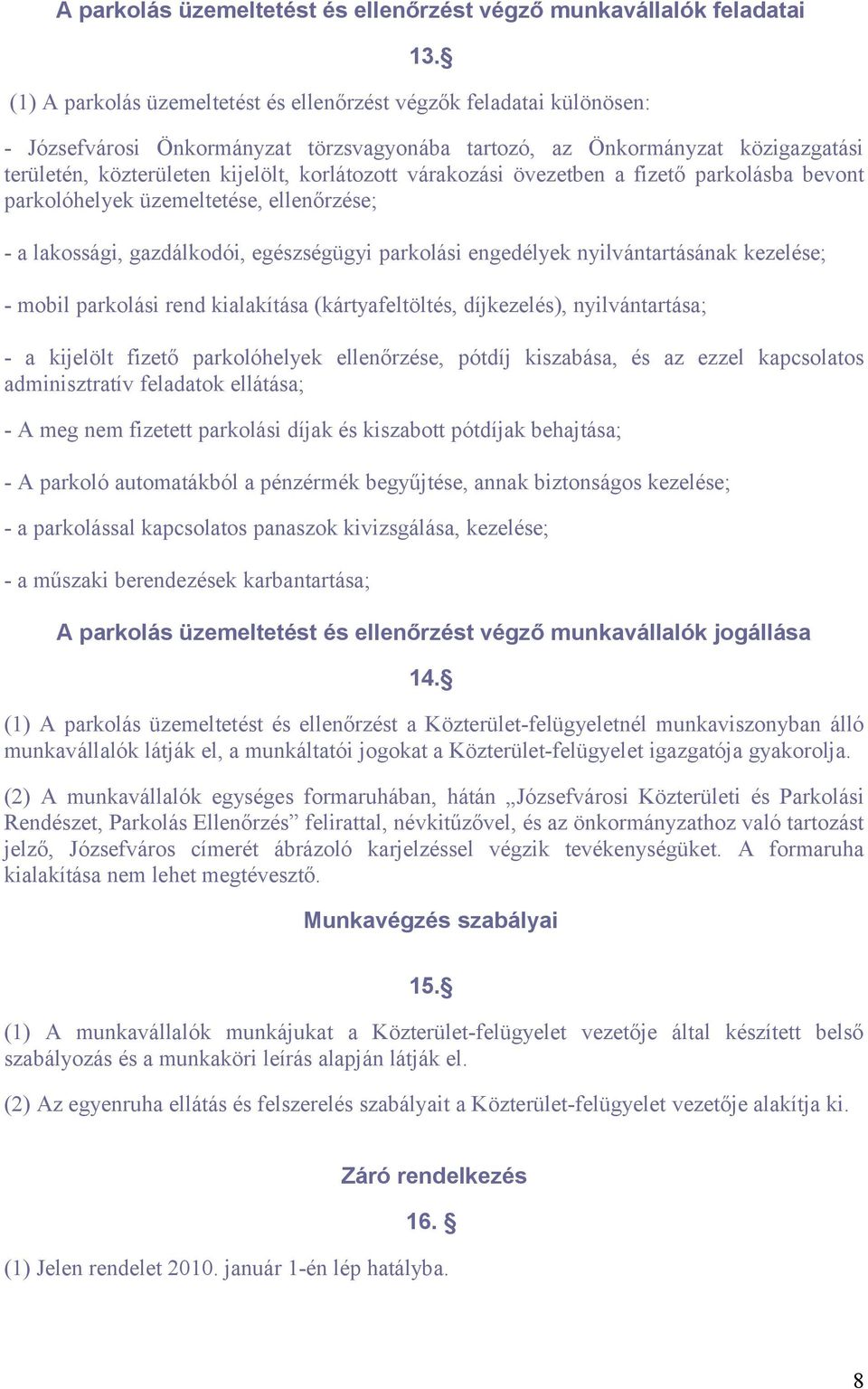 A parkolás üzemeltetést és ellenőrzést végző munkavállalók feladatai

13.§

(1) A parkolás üzemeltetést és ellenőrzést végzők feladatai különösen:

- Józsefvárosi Önkormányzat törzsvagyonába tartozó, az Önkormányzat közigazgatási területén, közterületen kijelölt, korlátozott várakozási övezetben a fizető parkolásba bevont parkolóhelyek üzemeltetése, ellenőrzése;

- a lakossági, gazdálkodói, egészségügyi parkolási engedélyek nyilvántartásának kezelése;

- mobil parkolási rend kialakítása (kártyafeltöltés, díjkezelés), nyilvántartása;

- a kijelölt fizető parkolóhelyek ellenőrzése, pótdíj kiszabása, és az ezzel kapcsolatos adminisztratív feladatok ellátása;

- A meg nem fizetett parkolási díjak és kiszabott pótdíjak behajtása;

- A parkoló automatákból a pénzérmék begyűjtése, annak biztonságos kezelése;

- a parkolással kapcsolatos panaszok kivizsgálása, kezelése;

- a műszaki berendezések karbantartása;

A parkolás üzemeltetést és ellenőrzést végző munkavállalók jogállása

14.§

(1) A parkolás üzemeltetést és ellenőrzést a Közterület-felügyeletnél munkaviszonyban álló munkavállalók látják el, a munkáltatói jogokat a Közterület-felügyelet igazgatója gyakorolja.

(2) A munkavállalók egységes formaruhában, hátán „Józsefvárosi Közterületi és Parkolási Rendészet, Parkolás Ellenőrzés” felirattal, névkitűzővel, és az önkormányzathoz való tartozást jelző, Józsefváros címerét ábrázoló karjelzéssel végzik tevékenységüket. A formaruha kialakítása nem lehet megtévesztő.

Munkavégzés szabályai

15.§

(1) A munkavállalók munkájukat a Közterület-felügyelet vezetője által készített belső szabályozás és a munkaköri leírás alapján látják el.

(2) Az egyenruha ellátás és felszerelés szabályait a Közterület-felügyelet vezetője alakítja ki.

Záró rendelkezés

16. §

(1) Jelen rendelet 2010. január 1-én lép hatályba.

8